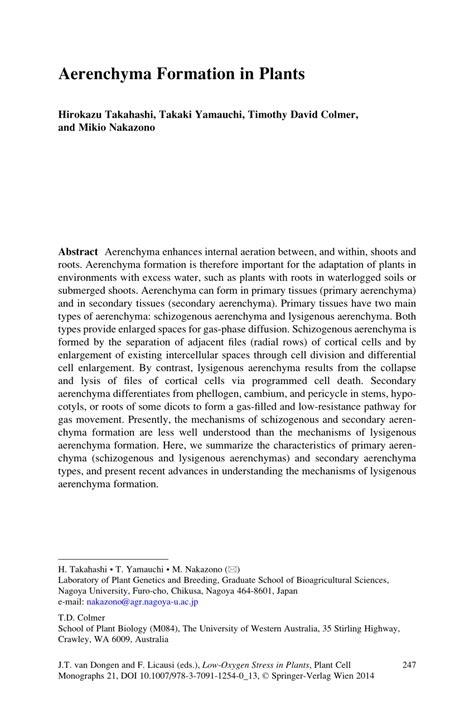 Aerenchyma Formation in Plants

Hirokazu Takahashi, Takaki Yamauchi, Timothy David Colmer, and Mikio Nakazono

Abstract Aerenchyma enhances internal aeration between, and within, shoots and roots. Aerenchyma formation is therefore important for the adaptation of plants in environments with excess water, such as plants with roots in waterlogged soils or submerged shoots. Aerenchyma can form in primary tissues (primary aerenchyma) and in secondary tissues (secondary aerenchyma). Primary tissues have two main types of aerenchyma: schizogenous aerenchyma and lysigenous aerenchyma. Both types provide enlarged spaces for gas-phase diffusion. Schizogenous aerenchyma is formed by the separation of adjacent files (radial rows) of cortical cells and by enlargement of existing intercellular spaces through cell division and differential cell enlargement. By contrast, lysigenous aerenchyma results from the collapse and lysis of files of cortical cells via programmed cell death. Secondary aerenchyma differentiates from phellogen, cambium, and pericycle in stems, hypocotyls, or roots of some dicots to form a gas-filled and low-resistance pathway for gas movement. Presently, the mechanisms of schizogenous and secondary aerenchyma formation are less well understood than the mechanisms of lysigenous aerenchyma formation. Here, we summarize the characteristics of primary aerenchyma (schizogenous and lysigenous aerenchymas) and secondary aerenchyma types, and present recent advances in understanding the mechanisms of lysigenous aerenchyma formation.

H. Takahashi • T. Yamauchi • M. Nakazono (✉)
Laboratory of Plant Genetics and Breeding, Graduate School of Bioagricultural Sciences, Nagoya University, Furo-cho, Chikusa, Nagoya 464-8601, Japan
e-mail: nakazono@agr.nagoya-u.ac.jp

T.D. Colmer
School of Plant Biology (M084), The University of Western Australia, 35 Stirling Highway, Crawley, WA 6009, Australia

J.T. van Dongen and F. Licausi (eds.), Low-Oxygen Stress in Plants, Plant Cell Monographs 21, DOI 10.1007/978-3-7091-1254-0_13, © Springer-Verlag Wien 2014

247